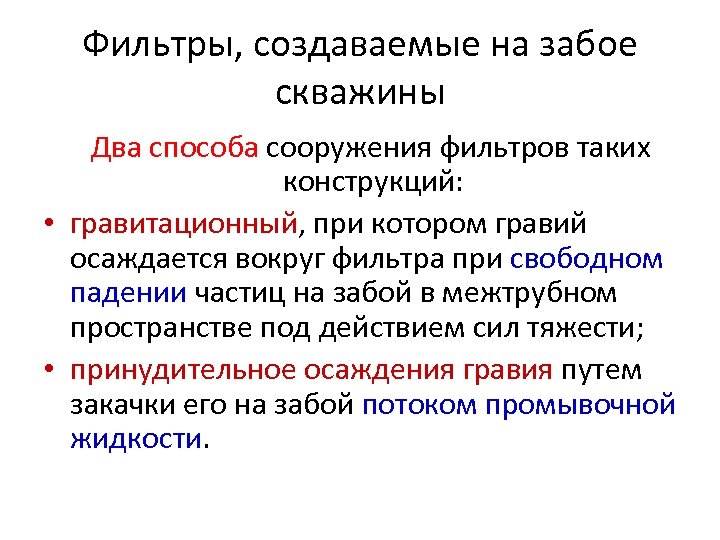 Фильтры, создаваемые на забое скважины

Два способа сооружения фильтров таких конструкций:

• гравитационный, при котором гравий осаждается вокруг фильтра при свободном падении частиц на забой в межтрубном пространстве под действием сил тяжести;

• принудительное осаждения гравия путем закачки его на забой потоком промывочной жидкости.